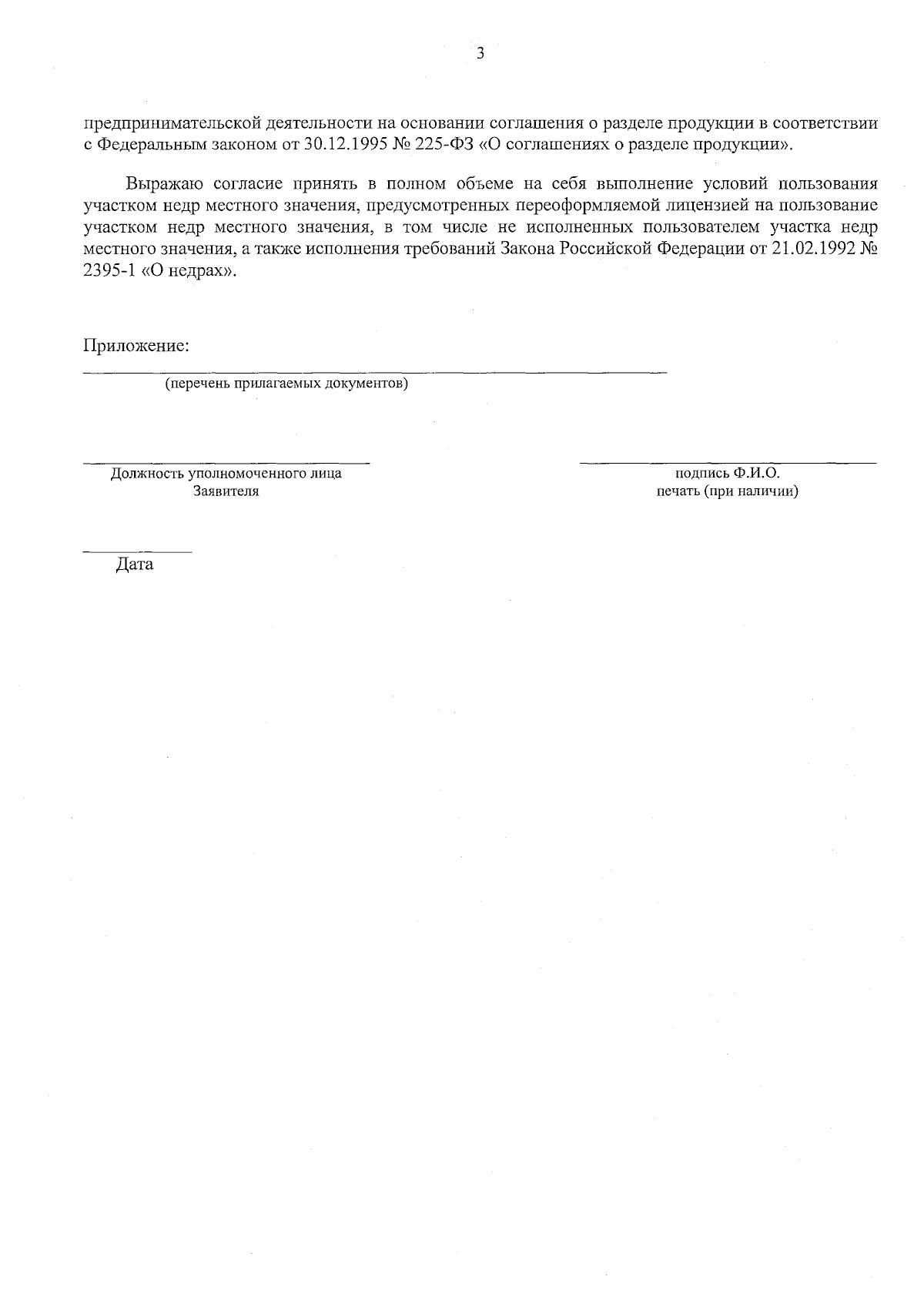 3

предпринимательской деятельности на основании соглашения о разделе продукции в соответствии с Федеральным законом от 30.12.1995 № 225-ФЗ «О соглашениях о разделе продукции».

Выражаю согласие принять в полном объеме на себя выполнение условий пользования участком недр местного значения, предусмотренных переоформляемой лицензией на пользование участком недр местного значения, в том числе не исполненных пользователем участка недр местного значения, а также исполнения требований Закона Российской Федерации от 21.02.1992 № 2395-1 «О недрах».

Приложение:

(перечень прилагаемых документов)

Должность уполномоченного лица Заявителя

подпись Ф.И.О. печать (при наличии)

Дата